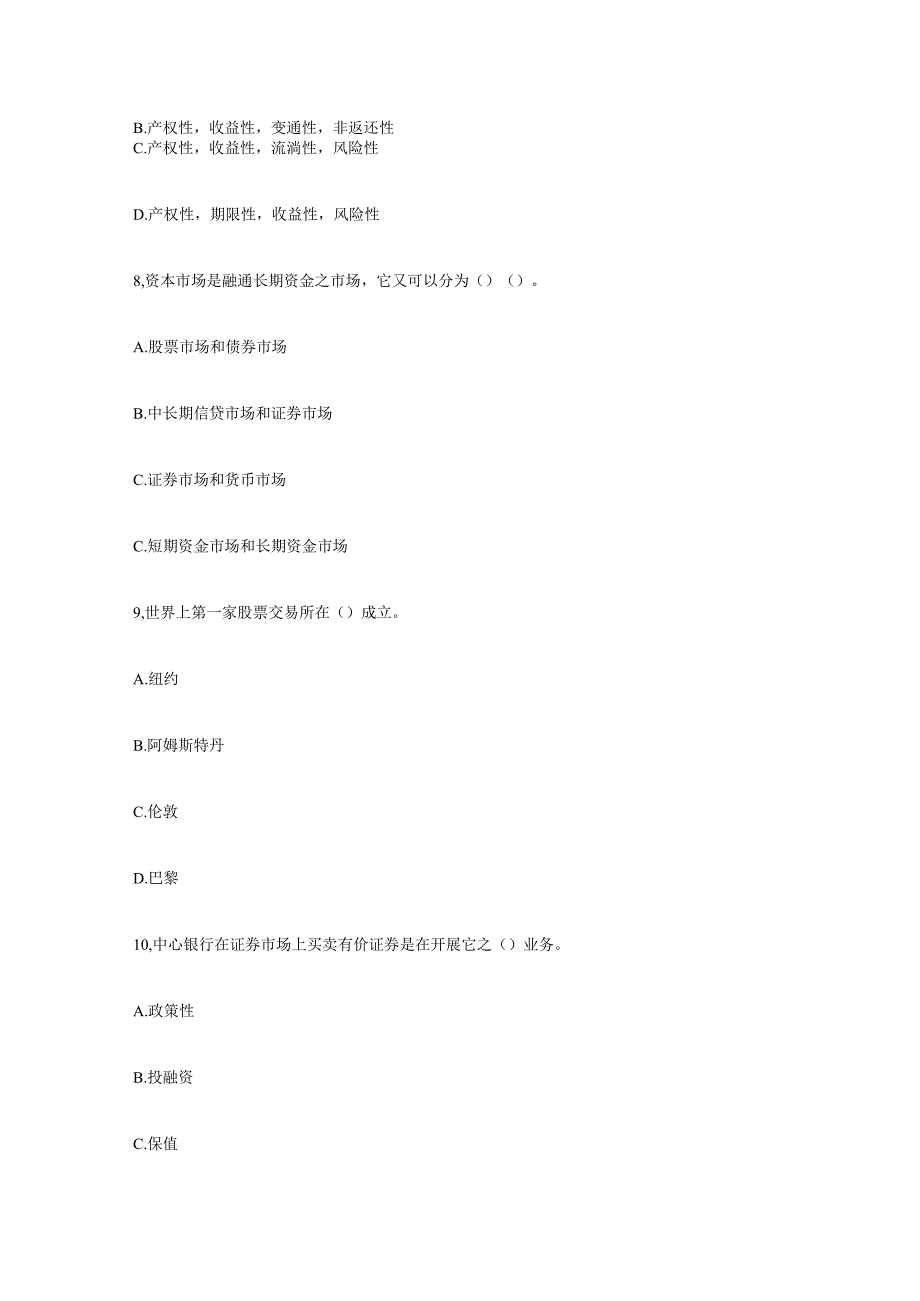 B.产权性，收益性，变通性，非返还性
C.产权性，收益性，流淌性，风险性

D.产权性，期限性，收益性，风险性

8,资本市场是融通长期资金之市场，它又可以分为（）（）。

A.股票市场和债券市场

B.中长期信贷市场和证券市场

C.证券市场和货币市场

C.短期资金市场和长期资金市场

9,世界上第一家股票交易所在（）成立。

A.纽约

B.阿姆斯特丹

C.伦敦

D.巴黎

10,中心银行在证券市场上买卖有价证券是在开展它之（）业务。

A.政策性

B.投融资

C.保值